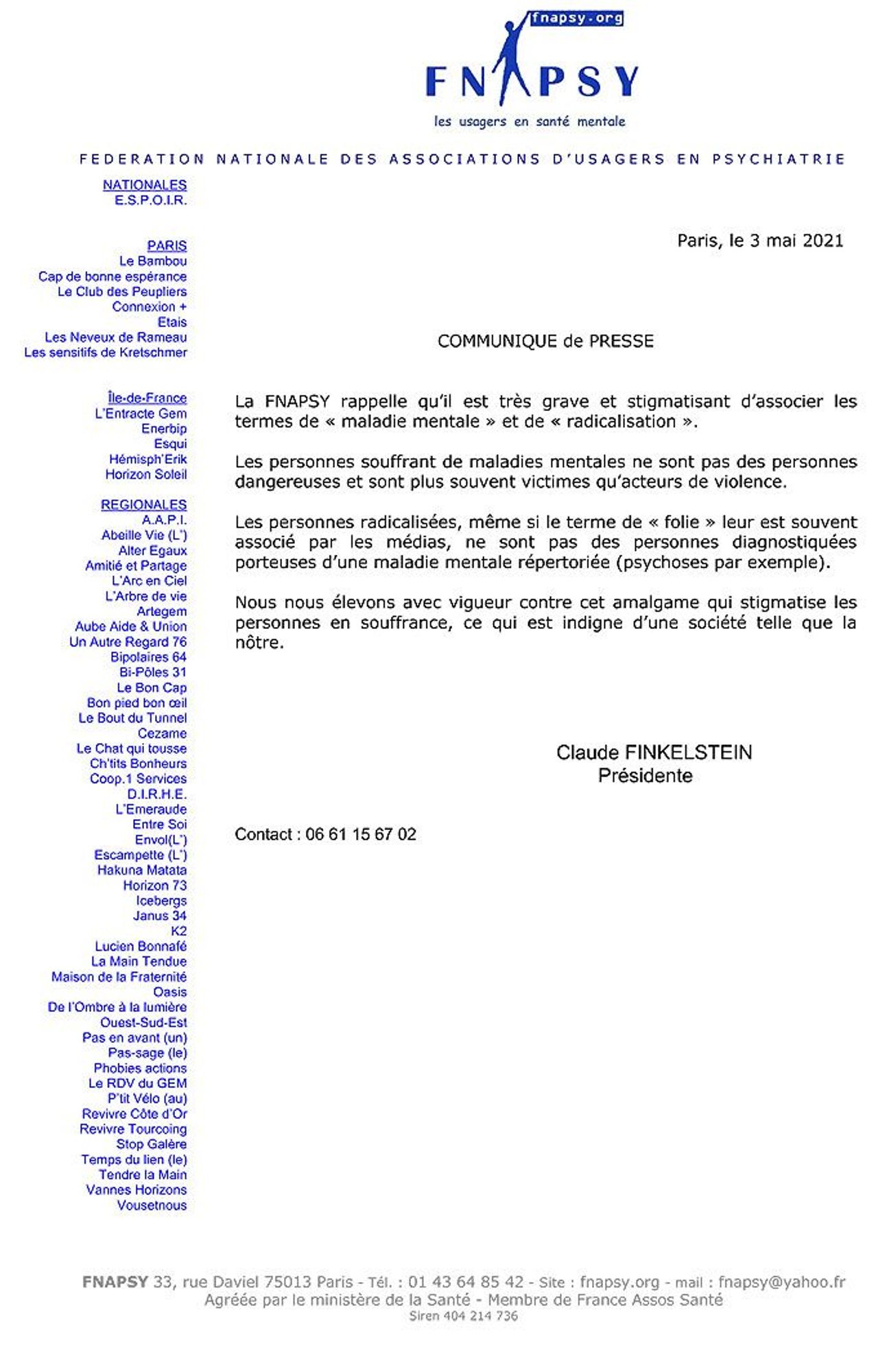 fnapsy.org
FNAPSY
les usagers en santé mentale

FEDERATION NATIONALE DES ASSOCIATIONS D'USAGERS EN PSYCHIATRIE

NATIONALES
E.S.P.O.I.R.

PARIS
Le Bambou
Cap de bonne espérance
Le Club des Peupliers
Connexion +
Etais
Les Neveux de Rameau
Les sensitifs de Kretschmer

Île-de-France
L'Entracte Gem
Enerbip
Esqui
Hémisph'Erik
Horizon Soleil

REGIONALES
A.A.P.I.
Abeille Vie (L')
Alter Egaux
Amitié et Partage
L'Arc en Ciel
L'Arbre de vie
Artegem
Aube Aide & Union
Un Autre Regard 76
Bipolaires 64
Bi-Pôles 31
Le Bon Cap
Bon pied bon œil
Le Bout du Tunnel
Cezame
Le Chat qui tousse
Ch'tits Bonheurs
Coop.1 Services
D.I.R.H.E.
L'Emeraude
Entre Soi
Envol(L')
Escampette (L')
Hakuna Matata
Horizon 73
Icebergs
Janus 34
K2
Lucien Bonnafé
La Main Tendue
Maison de la Fraternité
Oasis
De l'Ombre à la lumière
Ouest-Sud-Est
Pas en avant (un)
Pas-sage (le)
Phobies actions
Le RDV du GEM
P'tit Vélo (au)
Revivre Côte d'Or
Revivre Tourcoing
Stop Galère
Temps du lien (le)
Tendre la Main
Vannes Horizons
Vousetnous

Paris, le 3 mai 2021

COMMUNIQUE de PRESSE

La FNAPSY rappelle qu'il est très grave et stigmatisant d'associer les termes de « maladie mentale » et de « radicalisation ».

Les personnes souffrant de maladies mentales ne sont pas des personnes dangereuses et sont plus souvent victimes qu'acteurs de violence.

Les personnes radicalisées, même si le terme de « folie » leur est souvent associé par les médias, ne sont pas des personnes diagnostiquées porteuses d'une maladie mentale répertoriée (psychoses par exemple).

Nous nous élevons avec vigueur contre cet amalgame qui stigmatise les personnes en souffrance, ce qui est indigne d'une société telle que la nôtre.

Claude FINKELSTEIN
Présidente

Contact : 06 61 15 67 02

FNAPSY 33, rue Daviel 75013 Paris - Tél. : 01 43 64 85 42 - Site : fnapsy.org - mail : fnapsy@yahoo.fr
Agréée par le ministère de la Santé - Membre de France Assos Santé
Siren 404 214 736